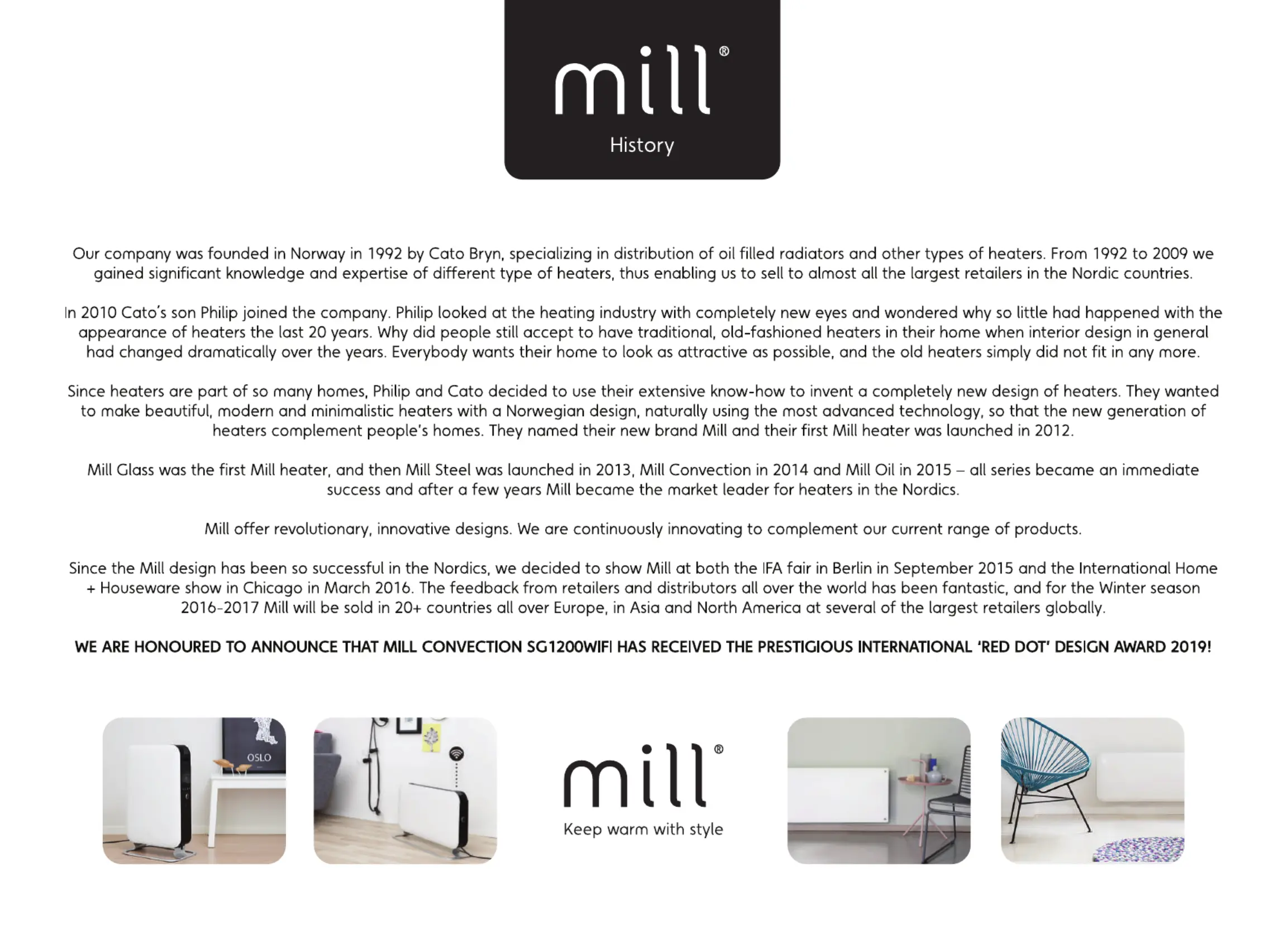 mill®
History

Our company was founded in Norway in 1992 by Cato Bryn, specializing in distribution of oil filled radiators and other types of heaters. From 1992 to 2009 we gained significant knowledge and expertise of different type of heaters, thus enabling us to sell to almost all the largest retailers in the Nordic countries.

In 2010 Cato's son Philip joined the company. Philip looked at the heating industry with completely new eyes and wondered why so little had happened with the appearance of heaters the last 20 years. Why did people still accept to have traditional, old-fashioned heaters in their home when interior design in general had changed dramatically over the years. Everybody wants their home to look as attractive as possible, and the old heaters simply did not fit in any more.

Since heaters are part of so many homes, Philip and Cato decided to use their extensive know-how to invent a completely new design of heaters. They wanted to make beautiful, modern and minimalistic heaters with a Norwegian design, naturally using the most advanced technology, so that the new generation of heaters complement people's homes. They named their new brand Mill and their first Mill heater was launched in 2012.

Mill Glass was the first Mill heater, and then Mill Steel was launched in 2013, Mill Convection in 2014 and Mill Oil in 2015 – all series became an immediate success and after a few years Mill became the market leader for heaters in the Nordics.

Mill offer revolutionary, innovative designs. We are continuously innovating to complement our current range of products.

Since the Mill design has been so successful in the Nordics, we decided to show Mill at both the IFA fair in Berlin in September 2015 and the International Home + Houseware show in Chicago in March 2016. The feedback from retailers and distributors all over the world has been fantastic, and for the Winter season 2016-2017 Mill will be sold in 20+ countries all over Europe, in Asia and North America at several of the largest retailers globally.

WE ARE HONOURED TO ANNOUNCE THAT MILL CONVECTION SG1200WIFI HAS RECEIVED THE PRESTIGIOUS INTERNATIONAL 'RED DOT' DESIGN AWARD 2019!

OSLO

mill®
Keep warm with style